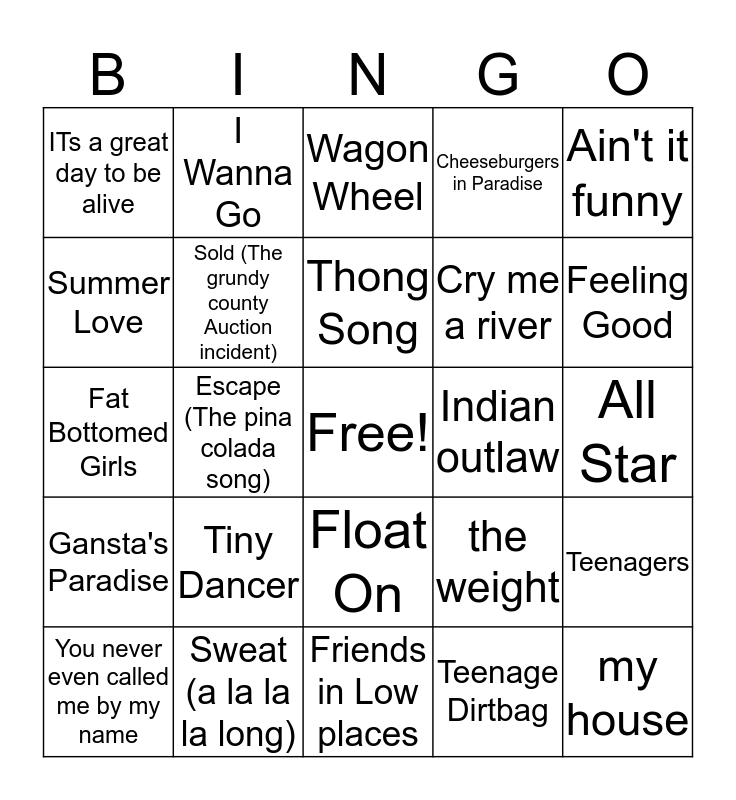 | B | I | N | G | O |
|---|---|---|---|---|
| ITs a great day to be alive | I Wanna Go | Wagon Wheel | Cheeseburgers in Paradise | Ain't it funny |
| Summer Love | Sold (The grundy county Auction incident) | Thong Song | Cry me a river | Feeling Good |
| Fat Bottomed Girls | Escape (The pina colada song) | Free! | Indian outlaw | All Star |
| Gansta's Paradise | Tiny Dancer | Float On | the weight | Teenagers |
| You never even called me by my name | Sweat (a la la la long) | Friends in Low places | Teenage Dirtbag | my house |